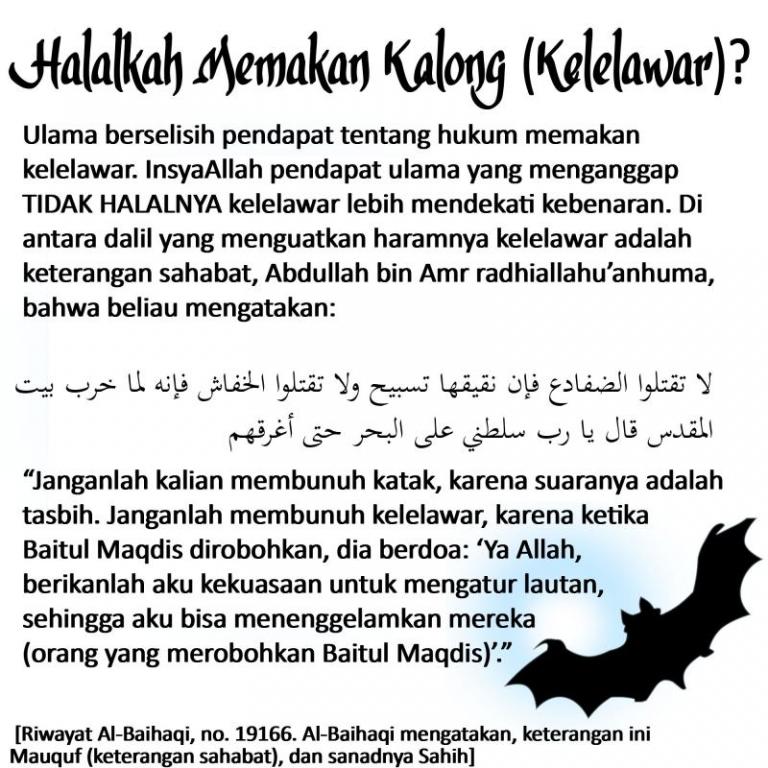 Halalkah Memakan Kalong (Kelelawar)?

Ulama berselisih pendapat tentang hukum memakan kelelawar. InsyaAllah pendapat ulama yang menganggap TIDAK HALALNYA kelelawar lebih mendekati kebenaran. Di antara dalil yang menguatkan haramnya kelelawar adalah keterangan sahabat, Abdullah bin Amr radhiallahu'anhuma, bahwa beliau mengatakan:

لا تقتلوا الضفادع فإن نقيقها تسبيح ولا تقتلوا الخفاش فإنه لما خرب بيت المقدس قال يا رب سلطني على البحر حتى أغرقهم

"Janganlah kalian membunuh katak, karena suaranya adalah tasbih. Janganlah membunuh kelelawar, karena ketika Baitul Maqdis dirobohkan, dia berdoa: 'Ya Allah, berikanlah aku kekuasaan untuk mengatur lautan, sehingga aku bisa menenggelamkan mereka (orang yang merobohkan Baitul Maqdis)'."

[Riwayat Al-Baihaqi, no. 19166. Al-Baihaqi mengatakan, keterangan ini Mauquf (keterangan sahabat), dan sanadnya Sahih]